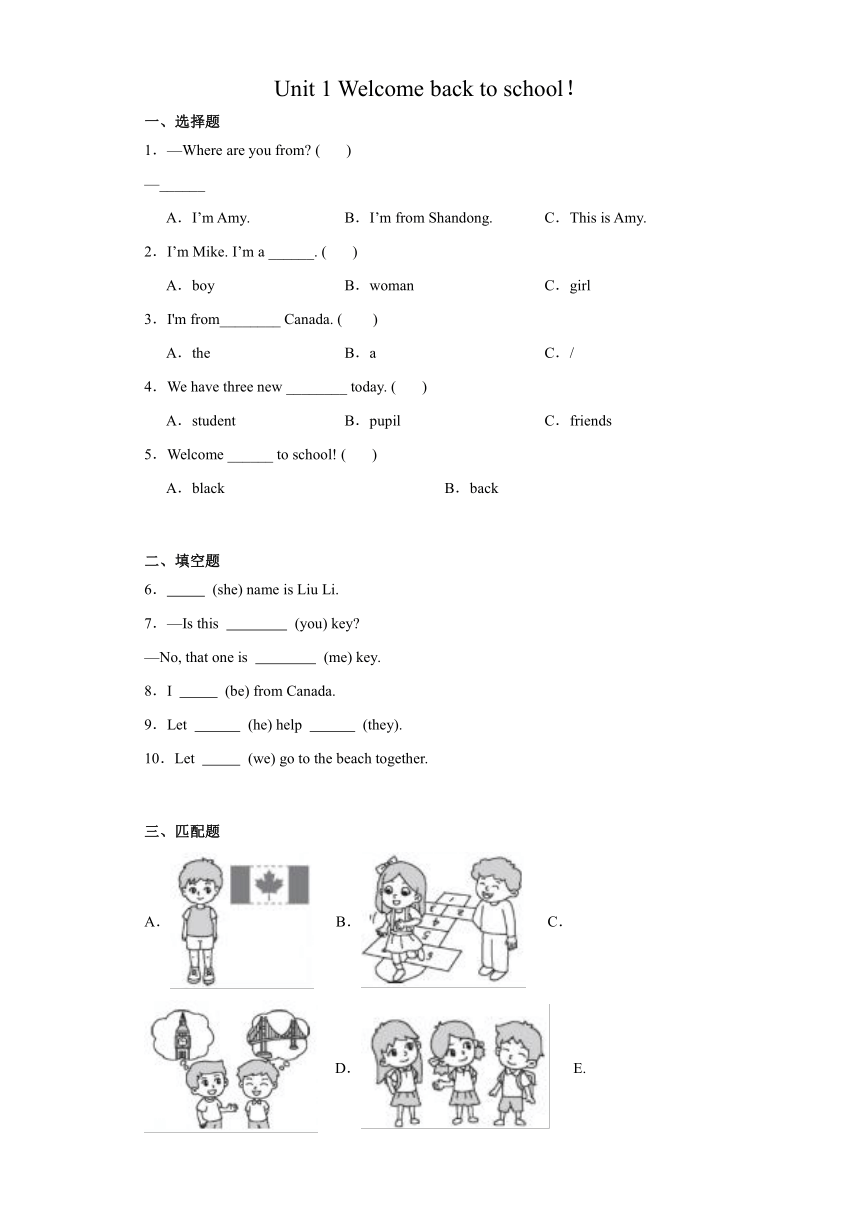 Unit 1 Welcome back to school！

一、选择题

1．—Where are you from? (　　)

—______

A．I'm Amy.　　B．I'm from Shandong.　　C．This is Amy.

2．I'm Mike. I'm a ______. (　　)

A．boy　　B．woman　　C．girl

3．I'm from________ Canada. (　　)

A．the　　B．a　　C．/

4．We have three new ________ today. (　　)

A．student　　B．pupil　　C．friends

5．Welcome ______ to school! (　　)

A．black　　B．back

二、填空题

6．_____ (she) name is Liu Li.

7．—Is this ________ (you) key?

—No, that one is ________ (me) key.

8．I _____ (be) from Canada.

9．Let ______ (he) help ______ (they).

10．Let _____ (we) go to the beach together.

三、匹配题

A．　B．　C．

D．　E.